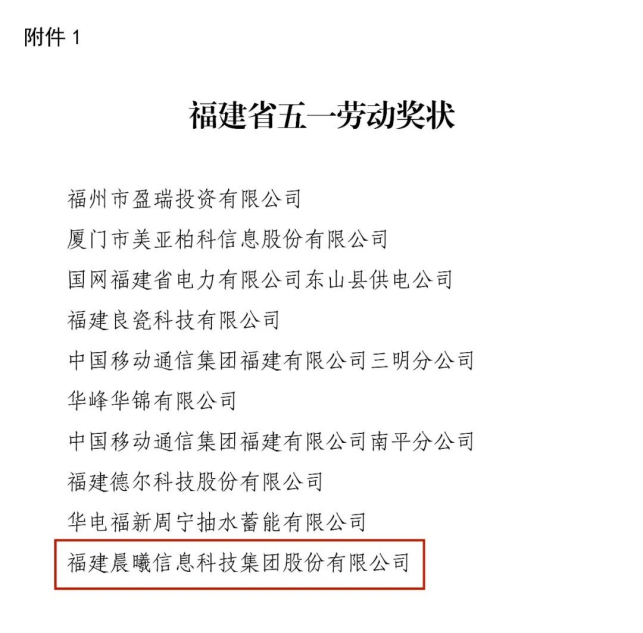 附件 1

福建省五一劳动奖状

福州市盈瑞投资有限公司

厦门市美亚柏科信息股份有限公司

国网福建省电力有限公司东山县供电公司

福建良瓷科技有限公司

中国移动通信集团福建有限公司三明分公司

华峰华锦有限公司

中国移动通信集团福建有限公司南平分公司

福建德尔科技股份有限公司

华电福新周宁抽水蓄能有限公司

福建晨曦信息科技集团股份有限公司